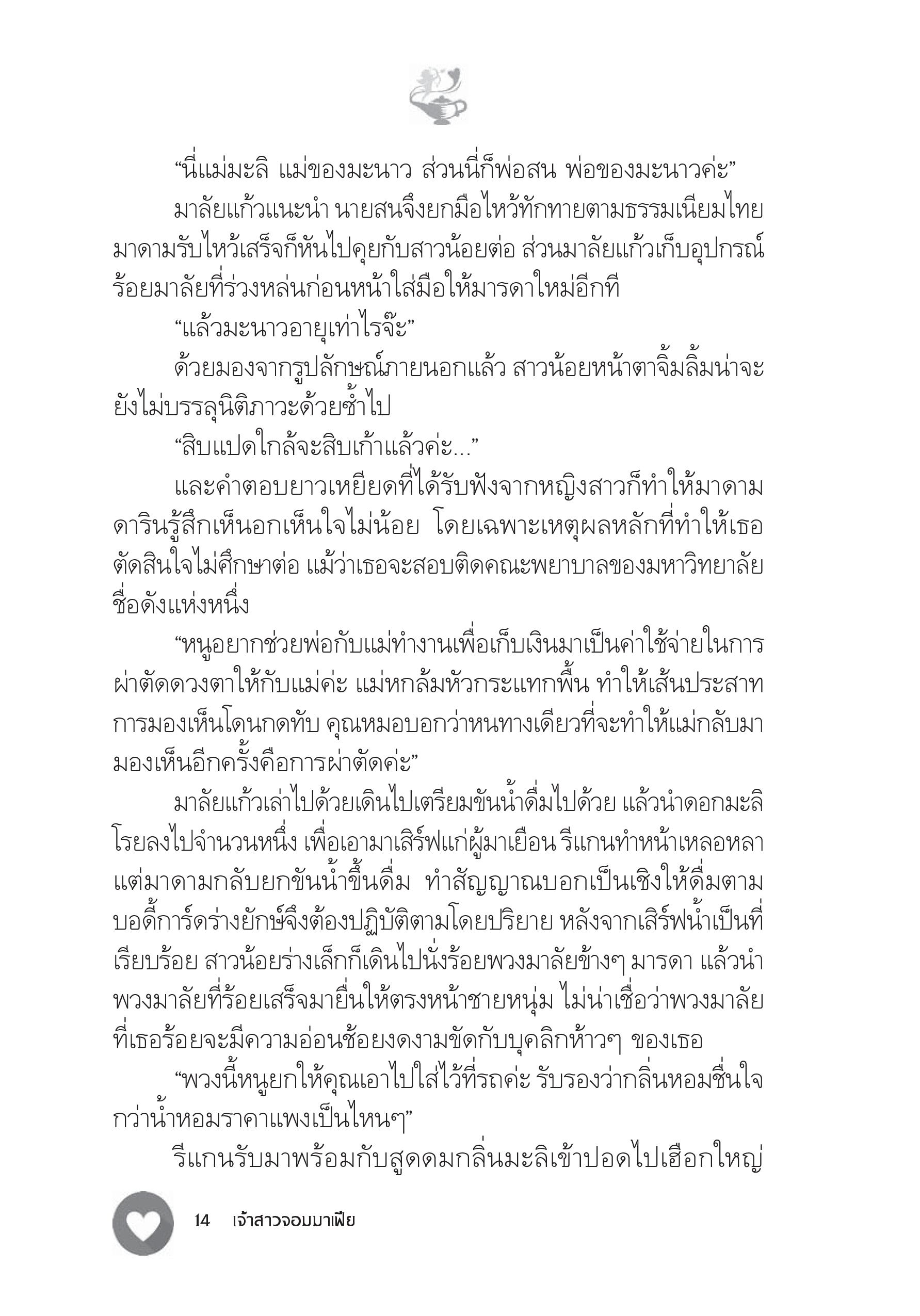 “นี่แม่มะลิ แม่ของมะนาว ส่วนนี่ก็พ่อสน พ่อของมะนาวค่ะ”

มาลัยแก้วแนะนำ นายสนจึงยกมือไหว้ทักทายตามธรรมเนียมไทย มาดามรับไหว้เสร็จก็หันไปคุยกับสาวน้อยต่อ ส่วนมาลัยแก้วเก็บอุปกรณ์ร้อยมาลัยที่ร่วงหล่นก่อนหน้าใส่มือให้มารดาใหม่อีกที

“แล้วมะนาวอายุเท่าไรจ๊ะ”

ด้วยมองจากรูปลักษณ์ภายนอกแล้ว สาวน้อยหน้าตาจิ้มลิ้มน่าจะยังไม่บรรลุนิติภาวะด้วยซ้ำไป

“สิบแปดใกล้จะสิบเก้าแล้วค่ะ...”

และคำตอบยาวเหยียดที่ได้รับฟังจากหญิงสาวก็ทำให้มาดามดารินรู้สึกเห็นอกเห็นใจไม่น้อย โดยเฉพาะเหตุผลหลักที่ทำให้เธอตัดสินใจไม่ศึกษาต่อ แม้ว่าเธอจะสอบติดคณะพยาบาลของมหาวิทยาลัยชื่อดังแห่งหนึ่ง

“หนูอยากช่วยพ่อกับแม่ทำงานเพื่อเก็บเงินมาเป็นค่าใช้จ่ายในการผ่าตัดดวงตาให้กับแม่ค่ะ แม่หกล้มหัวกระแทกพื้น ทำให้เส้นประสาทการมองเห็นโดนกดทับ คุณหมอบอกว่าหนทางเดียวที่จะทำให้แม่กลับมามองเห็นอีกครั้งคือการผ่าตัดค่ะ”

มาลัยแก้วเล่าไปด้วยเดินไปเตรียมขันน้ำดื่มไปด้วย แล้วนำดอกมะลิโรยลงไปจำนวนหนึ่ง เพื่อเอามาเสิร์ฟแก่ผู้มาเยือน รีแกนทำหน้าเหลอหลา แต่มาดามกลับยกขันน้ำขึ้นดื่ม ทำสัญญาณบอกเป็นเชิงให้ดื่มตาม บอดี้การ์ดร่างยักษ์จึงต้องปฏิบัติตามโดยปริยาย หลังจากเสิร์ฟน้ำเป็นที่เรียบร้อย สาวน้อยร่างเล็กก็เดินไปนั่งร้อยพวงมาลัยข้างๆ มารดา แล้วนำพวงมาลัยที่ร้อยเสร็จมายื่นให้ตรงหน้าชายหนุ่ม ไม่น่าเชื่อว่าพวงมาลัยที่เธอร้อยจะมีความอ่อนช้อยงดงามขัดกับบุคลิกห้าวๆ ของเธอ

“พวงนี้หนูยกให้คุณเอาไปใส่ไว้ที่รถค่ะ รับรองว่ากลิ่นหอมชื่นใจกว่าน้ำหอมราคาแพงเป็นไหนๆ”

รีแกนรับมาพร้อมกับสูดดมกลิ่นมะลิเข้าปอดไปเฮือกใหญ่

14 เจ้าสาวจอมมาเฟีย